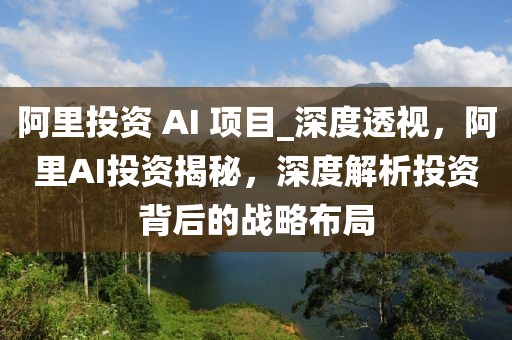 阿里投资 AI 项目_深度透视，阿里AI投资揭秘，深度解析投资背后的战略布局